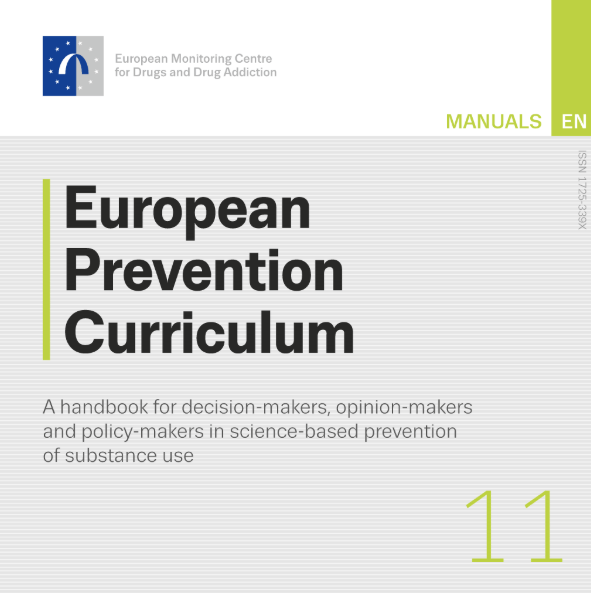 European Monitoring Centre
for Drugs and Drug Addiction

MANUALS EN

ISSN 1725-339X

European Prevention Curriculum

A handbook for decision-makers, opinion-makers and policy-makers in science-based prevention of substance use

11